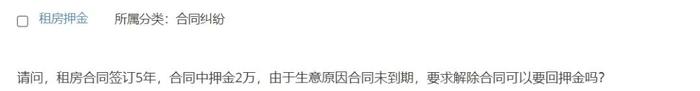 租房押金　所属分类：合同纠纷

请问，租房合同签订5年，合同中押金2万，由于生意原因合同未到期，要求解除合同可以要回押金吗？